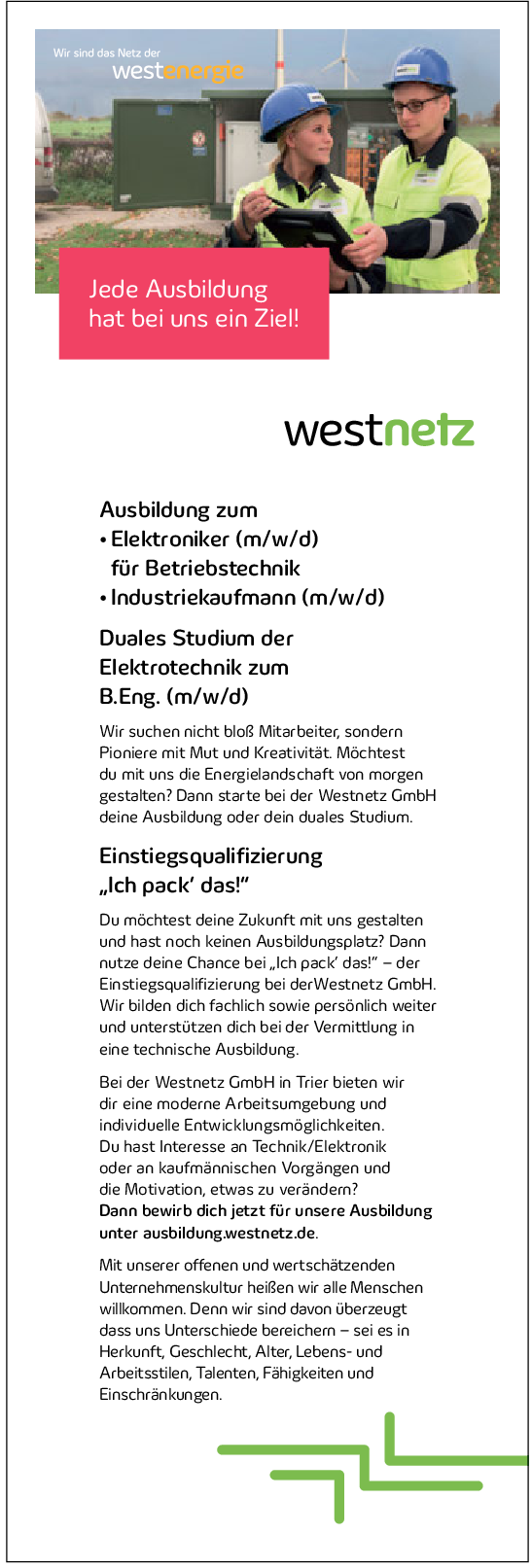 Wir sind das Netz der
westenergie

Jede Ausbildung hat bei uns ein Ziel!

westnetz

Ausbildung zum
• Elektroniker (m/w/d) für Betriebstechnik
• Industriekaufmann (m/w/d)

Duales Studium der Elektrotechnik zum B.Eng. (m/w/d)

Wir suchen nicht bloß Mitarbeiter, sondern Pioniere mit Mut und Kreativität. Möchtest du mit uns die Energielandschaft von morgen gestalten? Dann starte bei der Westnetz GmbH deine Ausbildung oder dein duales Studium.

Einstiegsqualifizierung „Ich pack' das!"

Du möchtest deine Zukunft mit uns gestalten und hast noch keinen Ausbildungsplatz? Dann nutze deine Chance bei „Ich pack' das!" – der Einstiegsqualifizierung bei derWestnetz GmbH. Wir bilden dich fachlich sowie persönlich weiter und unterstützen dich bei der Vermittlung in eine technische Ausbildung.

Bei der Westnetz GmbH in Trier bieten wir dir eine moderne Arbeitsumgebung und individuelle Entwicklungsmöglichkeiten. Du hast Interesse an Technik/Elektronik oder an kaufmännischen Vorgängen und die Motivation, etwas zu verändern? Dann bewirb dich jetzt für unsere Ausbildung unter ausbildung.westnetz.de.

Mit unserer offenen und wertschätzenden Unternehmenskultur heißen wir alle Menschen willkommen. Denn wir sind davon überzeugt dass uns Unterschiede bereichern – sei es in Herkunft, Geschlecht, Alter, Lebens- und Arbeitsstilen, Talenten, Fähigkeiten und Einschränkungen.